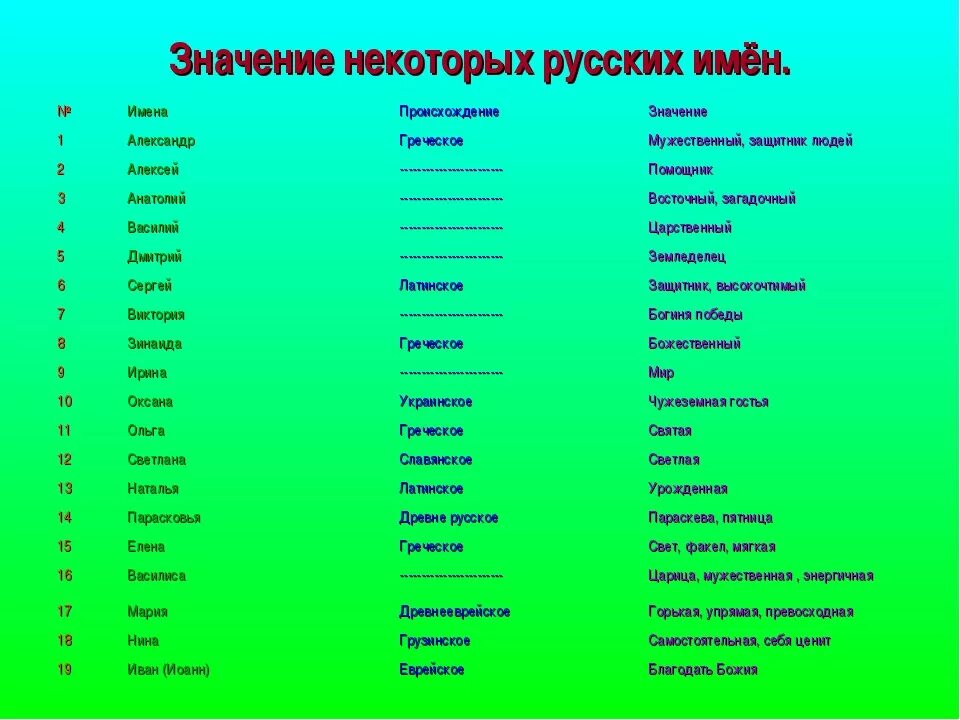 Значение некоторых русских имён.

| № | Имена | Происхождение | Значение |
|---|---|---|---|
| 1 | Александр | Греческое | Мужественный, защитник людей |
| 2 | Алексей | ------------------------ | Помощник |
| 3 | Анатолий | ------------------------ | Восточный, загадочный |
| 4 | Василий | ------------------------ | Царственный |
| 5 | Дмитрий | ------------------------ | Земледелец |
| 6 | Сергей | Латинское | Защитник, высокочтимый |
| 7 | Виктория | ------------------------ | Богиня победы |
| 8 | Зинаида | Греческое | Божественный |
| 9 | Ирина | ------------------------ | Мир |
| 10 | Оксана | Украинское | Чужеземная гостья |
| 11 | Ольга | Греческое | Святая |
| 12 | Светлана | Славянское | Светлая |
| 13 | Наталья | Латинское | Урожденная |
| 14 | Парасковья | Древне русское | Параскева, пятница |
| 15 | Елена | Греческое | Свет, факел, мягкая |
| 16 | Василиса | ------------------------ | Царица, мужественная , энергичная |
| 17 | Мария | Древнееврейское | Горькая, упрямая, превосходная |
| 18 | Нина | Грузинское | Самостоятельная, себя ценит |
| 19 | Иван (Иоанн) | Еврейское | Благодать Божия |